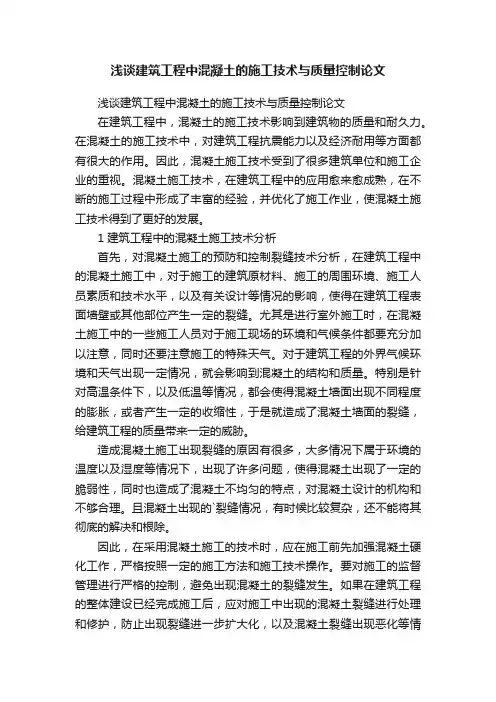 浅谈建筑工程中混凝土的施工技术与质量控制论文

浅谈建筑工程中混凝土的施工技术与质量控制论文

在建筑工程中，混凝土的施工技术影响到建筑物的质量和耐久力。在混凝土的施工技术中，对建筑工程抗震能力以及经济耐用等方面都有很大的作用。因此，混凝土施工技术受到了很多建筑单位和施工企业的重视。混凝土施工技术，在建筑工程中的应用愈来愈成熟，在不断的施工过程中形成了丰富的经验，并优化了施工作业，使混凝土施工技术得到了更好的发展。

1 建筑工程中的混凝土施工技术分析

首先，对混凝土施工的预防和控制裂缝技术分析，在建筑工程中的混凝土施工中，对于施工的建筑原材料、施工的周围环境、施工人员素质和技术水平，以及有关设计等情况的影响，使得在建筑工程表面墙壁或其他部位产生一定的裂缝。尤其是进行室外施工时，在混凝土施工中的一些施工人员对于施工现场的环境和气候条件都要充分加以注意，同时还要注意施工的特殊天气。对于建筑工程的外界气候环境和天气出现一定情况，就会影响到混凝土的结构和质量。特别是针对高温条件下，以及低温等情况，都会使得混凝土墙面出现不同程度的膨胀，或者产生一定的收缩性，于是就造成了混凝土墙面的裂缝，给建筑工程的质量带来一定的威胁。

造成混凝土施工出现裂缝的原因有很多，大多情况下属于环境的温度以及湿度等情况下，出现了许多问题，使得混凝土出现了一定的脆弱性，同时也造成了混凝土不均匀的特点，对混凝土设计的机构和不够合理。且混凝土出现的`裂缝情况，有时候比较复杂，还不能将其彻底的解决和根除。

因此，在采用混凝土施工的技术时，应在施工前先加强混凝土硬化工作，严格按照一定的施工方法和施工技术操作。要对施工的监督管理进行严格的控制，避免出现混凝土的裂缝发生。如果在建筑工程的整体建设已经完成施工后，应对施工中出现的混凝土裂缝进行处理和修护，防止出现裂缝进一步扩大化，以及混凝土裂缝出现恶化等情